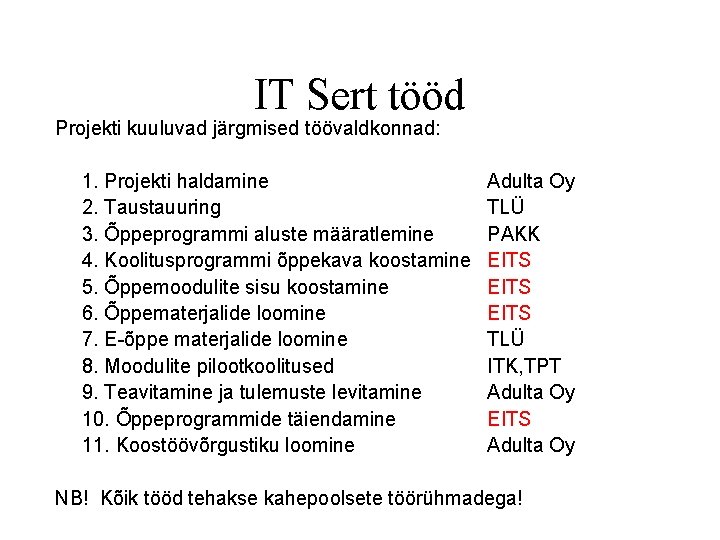 IT Sert tööd

Projekti kuuluvad järgmised töövaldkonnad:

1. Projekti haldamine Adulta Oy
2. Taustauuring TLÜ
3. Õppeprogrammi aluste määratlemine PAKK
4. Koolitusprogrammi õppekava koostamine EITS
5. Õppemoodulite sisu koostamine EITS
6. Õppematerjalide loomine EITS
7. E-õppe materjalide loomine TLÜ
8. Moodulite pilootkoolitused ITK,TPT
9. Teavitamine ja tulemuste levitamine Adulta Oy
10. Õppeprogrammide täiendamine EITS
11. Koostöövõrgustiku loomine Adulta Oy

NB! Kõik tööd tehakse kahepoolsete töörühmadega!